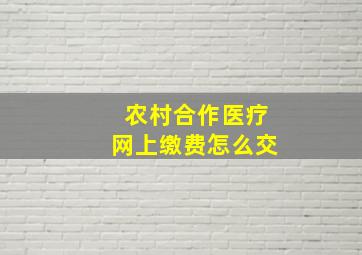 农村合作医疗
网上缴费怎么交